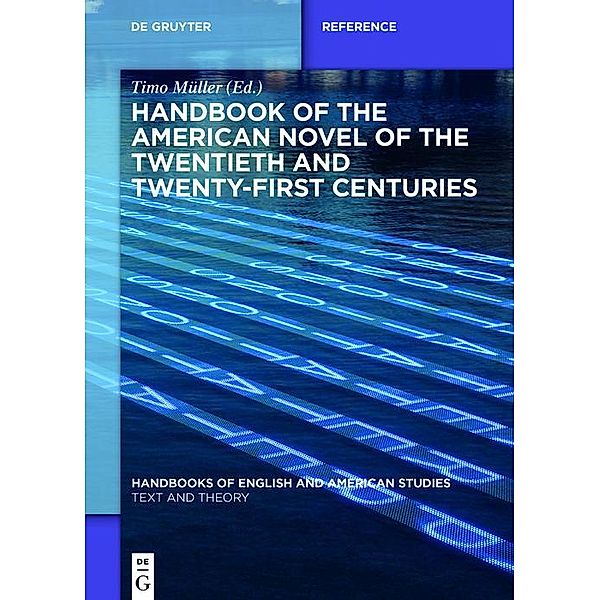 DE GRUYTER

REFERENCE

Timo Müller (Ed.)

HANDBOOK OF THE AMERICAN NOVEL OF THE TWENTIETH AND TWENTY-FIRST CENTURIES

HANDBOOKS OF ENGLISH AND AMERICAN STUDIES

TEXT AND THEORY

DE G